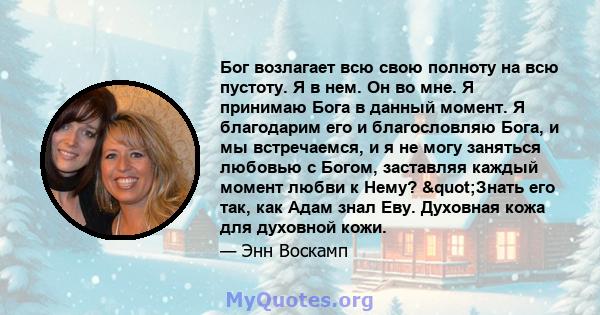 Бог возлагает всю свою полноту на всю пустоту. Я в нем. Он во мне. Я принимаю Бога в данный момент. Я благодарим его и благословляю Бога, и мы встречаемся, и я не могу заняться любовью с Богом, заставляя каждый момент любви к Нему? &quot;Знать его так, как Адам знал Еву. Духовная кожа для духовной кожи.

— Энн Воскамп

MyQuotes.org